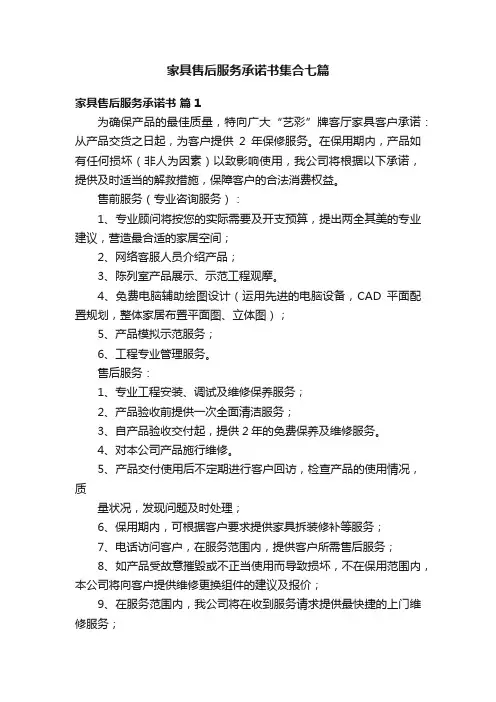 家具售后服务承诺书集合七篇

家具售后服务承诺书 篇1

为确保产品的最佳质量，特向广大“艺彩”牌客厅家具客户承诺：从产品交货之日起，为客户提供 2 年保修服务。在保用期内，产品如有任何损坏（非人为因素）以致影响使用，我公司将根据以下承诺，提供及时适当的解救措施，保障客户的合法消费权益。

售前服务（专业咨询服务）：

1、专业顾问将按您的实际需要及开支预算，提出两全其美的专业建议，营造最合适的家居空间；

2、网络客服人员介绍产品；

3、陈列室产品展示、示范工程观摩。

4、免费电脑辅助绘图设计（运用先进的电脑设备，CAD 平面配置规划，整体家居布置平面图、立体图）；

5、产品模拟示范服务；

6、工程专业管理服务。

售后服务：

1、专业工程安装、调试及维修保养服务；

2、产品验收前提供一次全面清洁服务；

3、自产品验收交付起，提供 2 年的免费保养及维修服务。

4、对本公司产品施行维修。

5、产品交付使用后不定期进行客户回访，检查产品的使用情况，质

量状况，发现问题及时处理；

6、保用期内，可根据客户要求提供家具拆装修补等服务；

7、电话访问客户，在服务范围内，提供客户所需售后服务；

8、如产品受故意摧毁或不正当使用而导致损坏，不在保用范围内，本公司将向客户提供维修更换组件的建议及报价；

9、在服务范围内，我公司将在收到服务请求提供最快捷的上门维修服务；